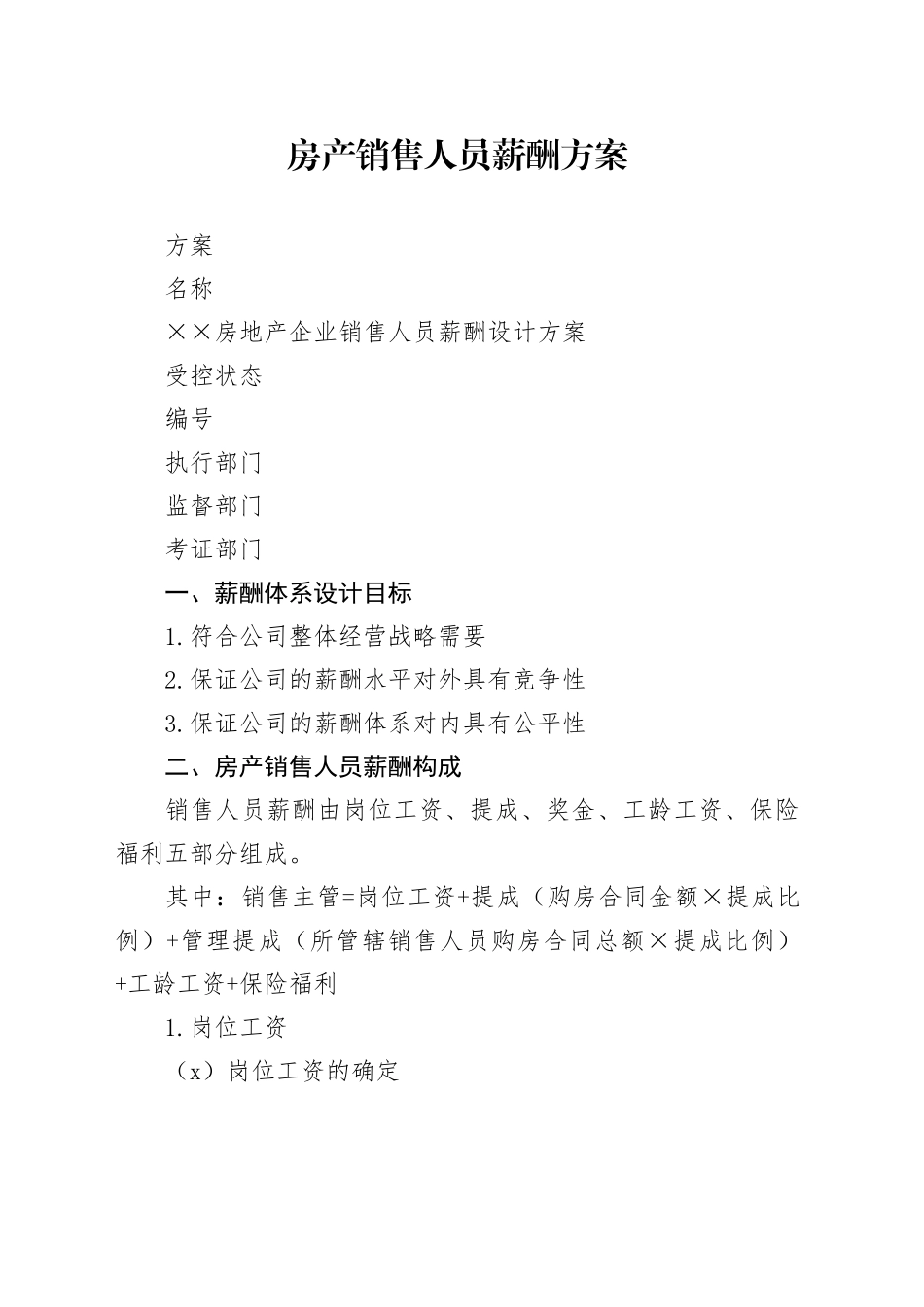 房产销售人员薪酬方案

方案

名称

××房地产企业销售人员薪酬设计方案

受控状态

编号

执行部门

监督部门

考证部门

一、薪酬体系设计目标

1.符合公司整体经营战略需要

2.保证公司的薪酬水平对外具有竞争性

3.保证公司的薪酬体系对内具有公平性

二、房产销售人员薪酬构成

销售人员薪酬由岗位工资、提成、奖金、工龄工资、保险福利五部分组成。

其中：销售主管=岗位工资+提成（购房合同金额×提成比例）+管理提成（所管辖销售人员购房合同总额×提成比例）+工龄工资+保险福利

1.岗位工资

（x）岗位工资的确定